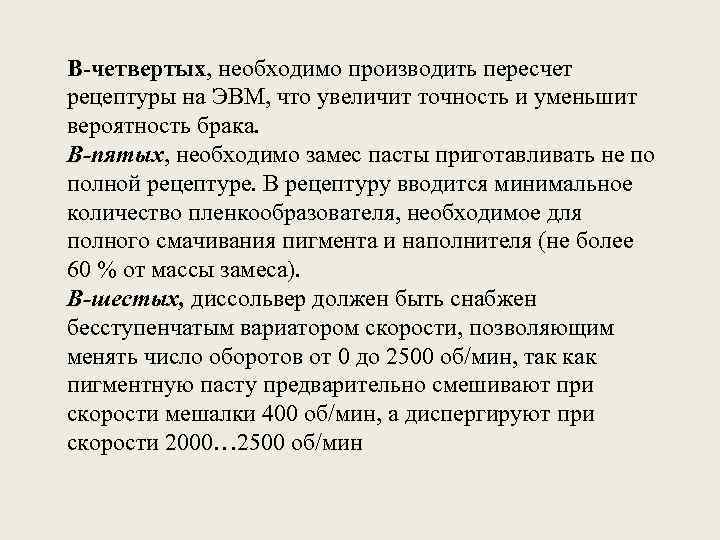 В-четвертых, необходимо производить пересчет рецептуры на ЭВМ, что увеличит точность и уменьшит вероятность брака.
В-пятых, необходимо замес пасты приготавливать не по полной рецептуре. В рецептуру вводится минимальное количество пленкообразователя, необходимое для полного смачивания пигмента и наполнителя (не более 60 % от массы замеса).
В-шестых, диссольвер должен быть снабжен бесступенчатым вариатором скорости, позволяющим менять число оборотов от 0 до 2500 об/мин, так как пигментную пасту предварительно смешивают при скорости мешалки 400 об/мин, а диспергируют при скорости 2000…2500 об/мин